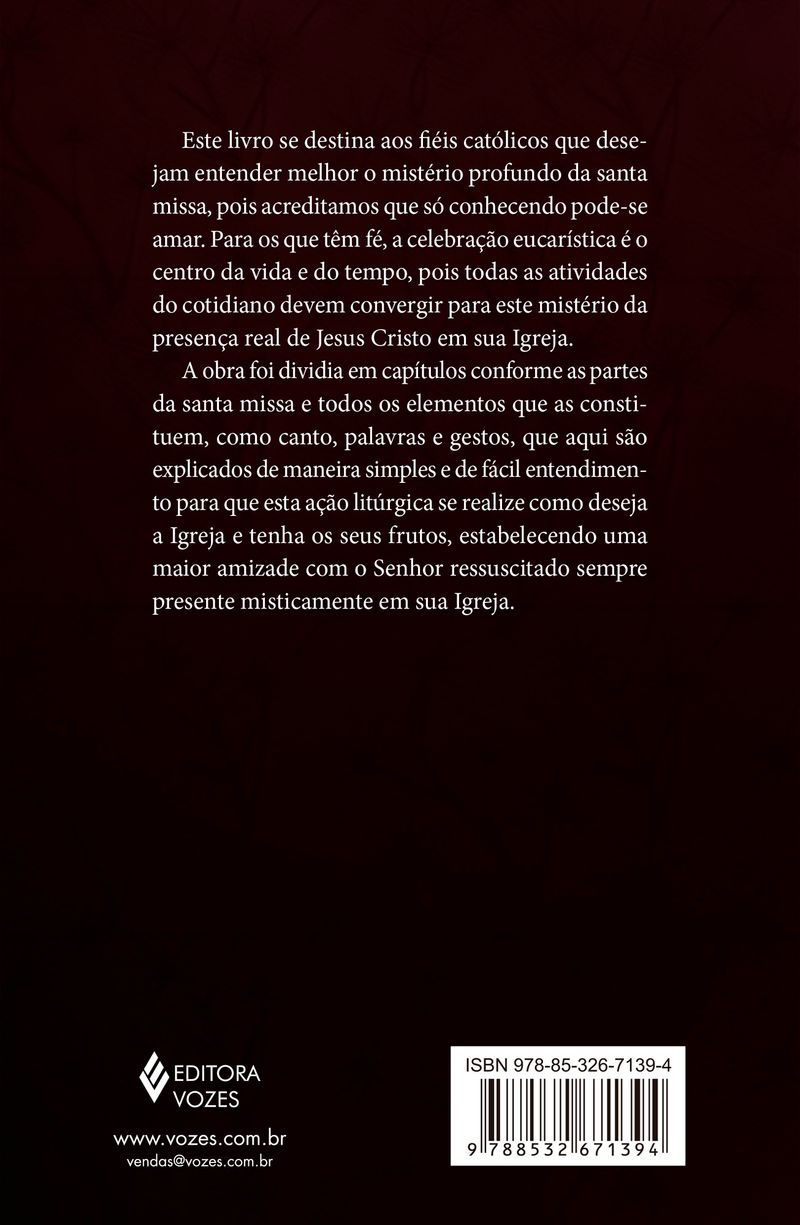 Este livro se destina aos fiéis católicos que desejam entender melhor o mistério profundo da santa missa, pois acreditamos que só conhecendo pode-se amar. Para os que têm fé, a celebração eucarística é o centro da vida e do tempo, pois todas as atividades do cotidiano devem convergir para este mistério da presença real de Jesus Cristo em sua Igreja.

A obra foi dividia em capítulos conforme as partes da santa missa e todos os elementos que as constituem, como canto, palavras e gestos, que aqui são explicados de maneira simples e de fácil entendimento para que esta ação litúrgica se realize como deseja a Igreja e tenha os seus frutos, estabelecendo uma maior amizade com o Senhor ressuscitado sempre presente misticamente em sua Igreja.

EDITORA
VOZES

www.vozes.com.br
vendas@vozes.com.br

ISBN 978-85-326-7139-4

9 788532 671394